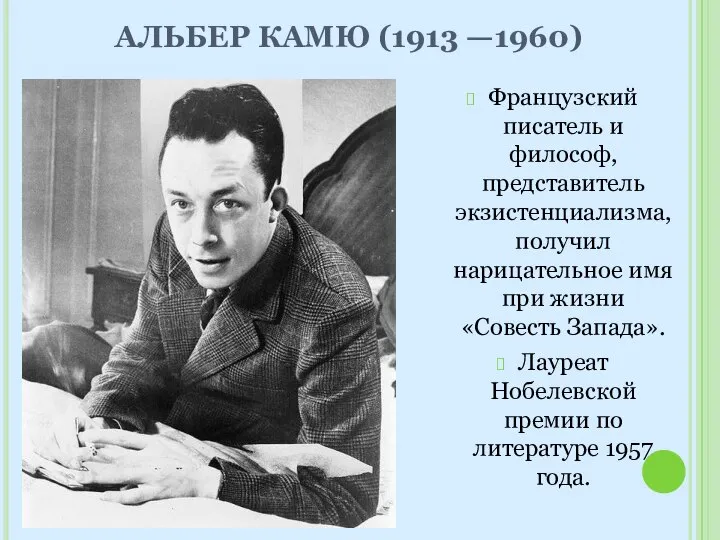 АЛЬБЕР КАМЮ (1913 —1960)

Французский писатель и философ, представитель экзистенциализма, получил нарицательное имя при жизни «Совесть Запада».

Лауреат Нобелевской премии по литературе 1957 года.